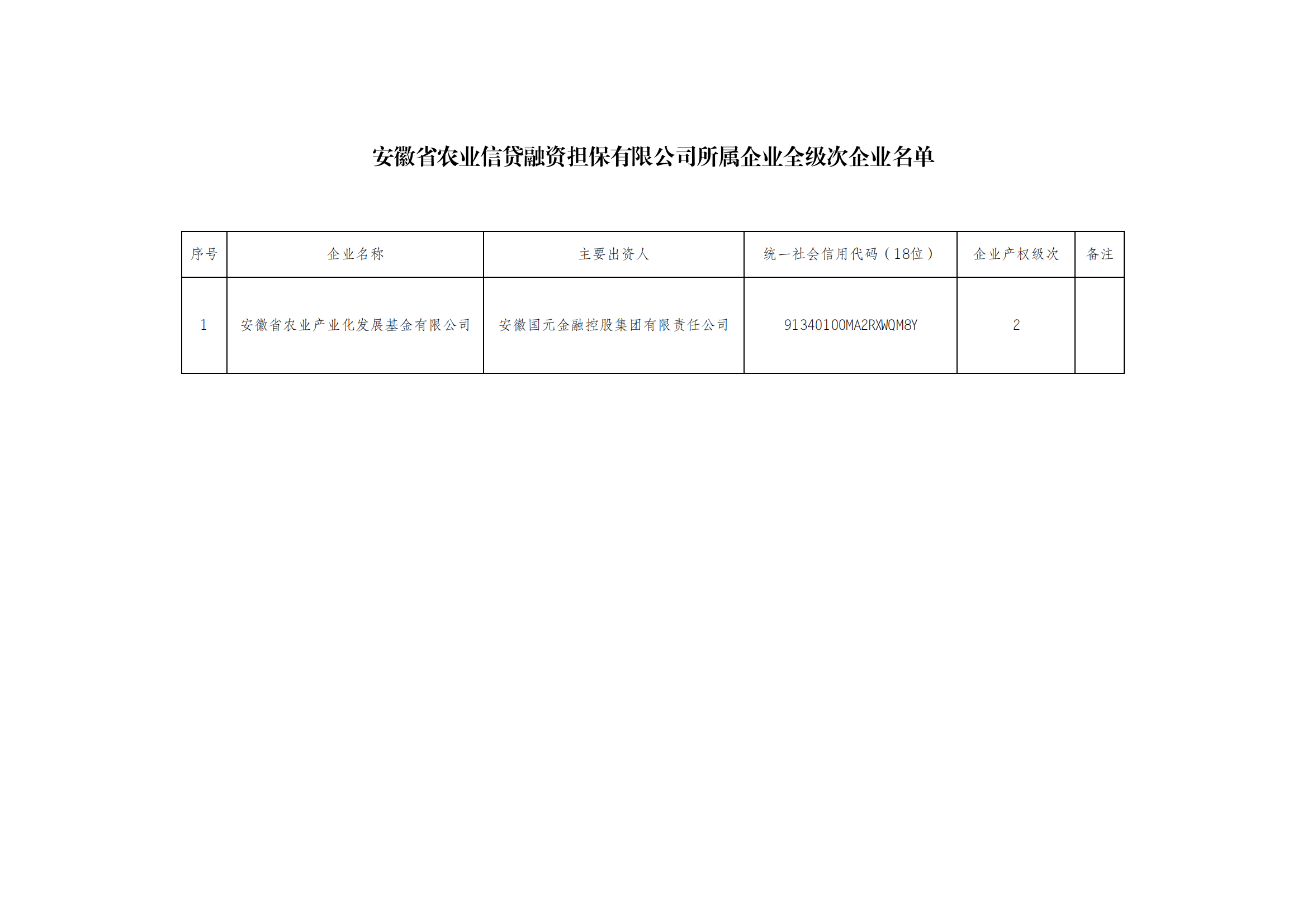 安徽省农业信贷融资担保有限公司所属企业全级次企业名单

| 序号 | 企业名称 | 主要出资人 | 统一社会信用代码（18位） | 企业产权级次 | 备注 |
|---|---|---|---|---|---|
| 1 | 安徽省农业产业化发展基金有限公司 | 安徽国元金融控股集团有限责任公司 | 91340100MA2RXWQM8Y | 2 |  |